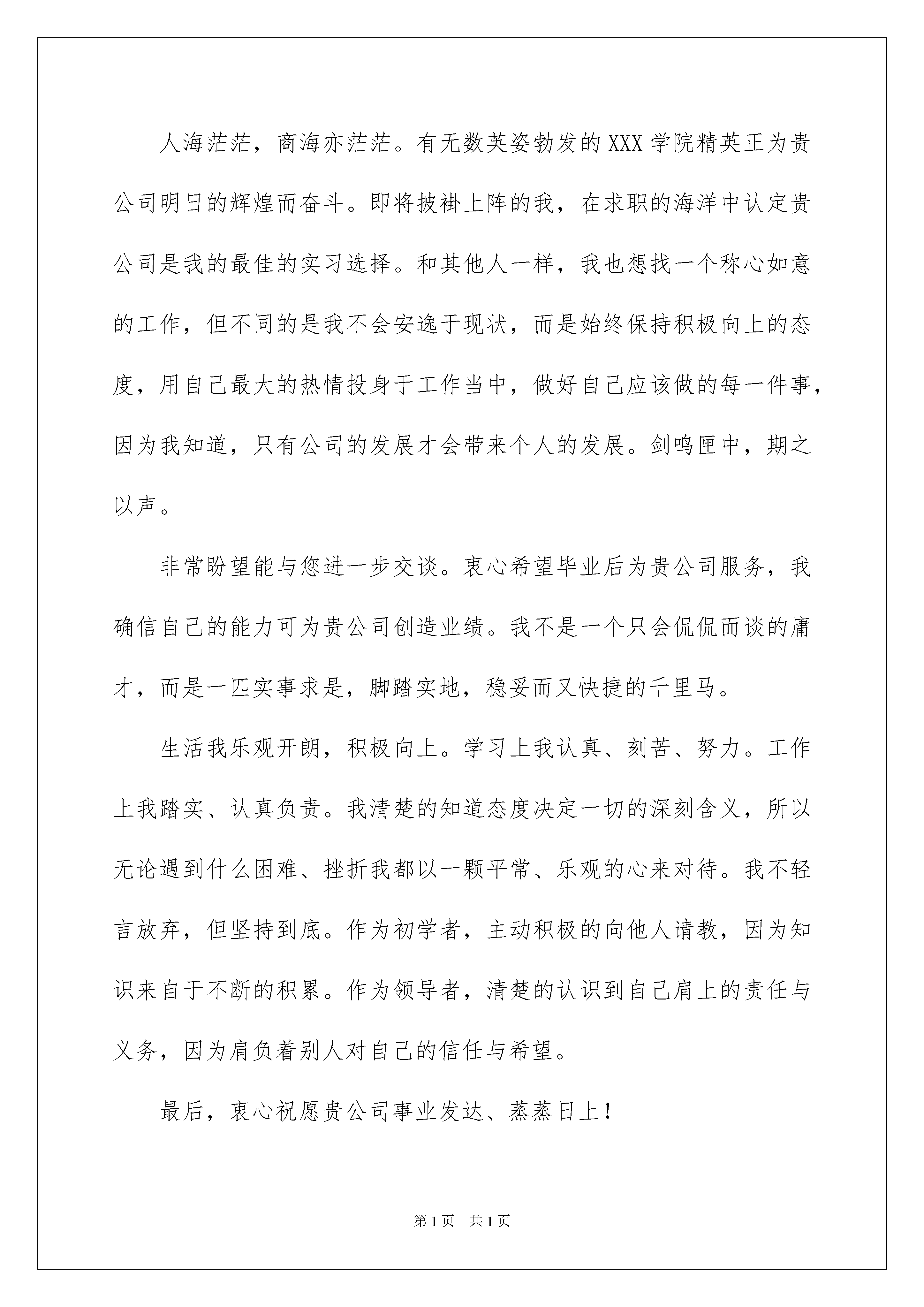 人海茫茫，商海亦茫茫。有无数英姿勃发的XXX学院精英正为贵公司明日的辉煌而奋斗。即将披褂上阵的我，在求职的海洋中认定贵公司是我的最佳的实习选择。和其他人一样，我也想找一个称心如意的工作，但不同的是我不会安逸于现状，而是始终保持积极向上的态度，用自己最大的热情投身于工作当中，做好自己应该做的每一件事，因为我知道，只有公司的发展才会带来个人的发展。剑鸣匣中，期之以声。

非常盼望能与您进一步交谈。衷心希望毕业后为贵公司服务，我确信自己的能力可为贵公司创造业绩。我不是一个只会侃侃而谈的庸才，而是一匹实事求是，脚踏实地，稳妥而又快捷的千里马。

生活我乐观开朗，积极向上。学习上我认真、刻苦、努力。工作上我踏实、认真负责。我清楚的知道态度决定一切的深刻含义，所以无论遇到什么困难、挫折我都以一颗平常、乐观的心来对待。我不轻言放弃，但坚持到底。作为初学者，主动积极的向他人请教，因为知识来自于不断的积累。作为领导者，清楚的认识到自己肩上的责任与义务，因为肩负着别人对自己的信任与希望。

最后，衷心祝愿贵公司事业发达、蒸蒸日上！

第1页 共1页